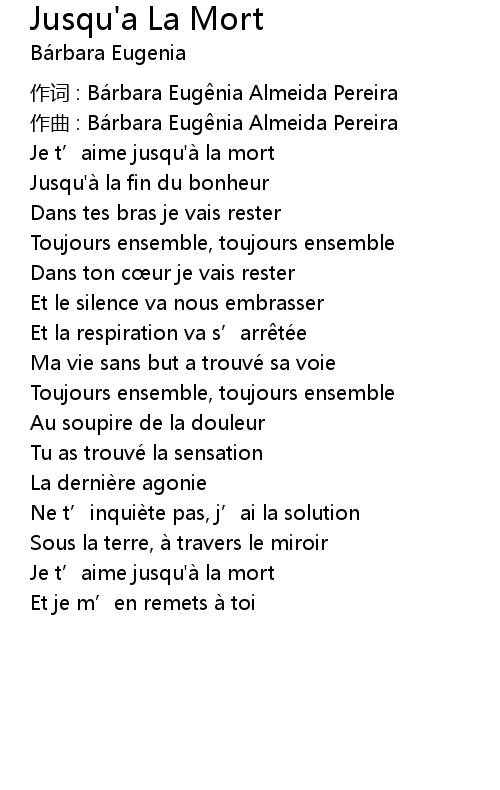 Jusqu'a La Mort
Bárbara Eugenia

作词 : Bárbara Eugênia Almeida Pereira
作曲 : Bárbara Eugênia Almeida Pereira
Je t'aime jusqu'à la mort
Jusqu'à la fin du bonheur
Dans tes bras je vais rester
Toujours ensemble, toujours ensemble
Dans ton cœur je vais rester
Et le silence va nous embrasser
Et la respiration va s'arrêtée
Ma vie sans but a trouvé sa voie
Toujours ensemble, toujours ensemble
Au soupire de la douleur
Tu as trouvé la sensation
La dernière agonie
Ne t'inquiète pas, j'ai la solution
Sous la terre, à travers le miroir
Je t'aime jusqu'à la mort
Et je m'en remets à toi